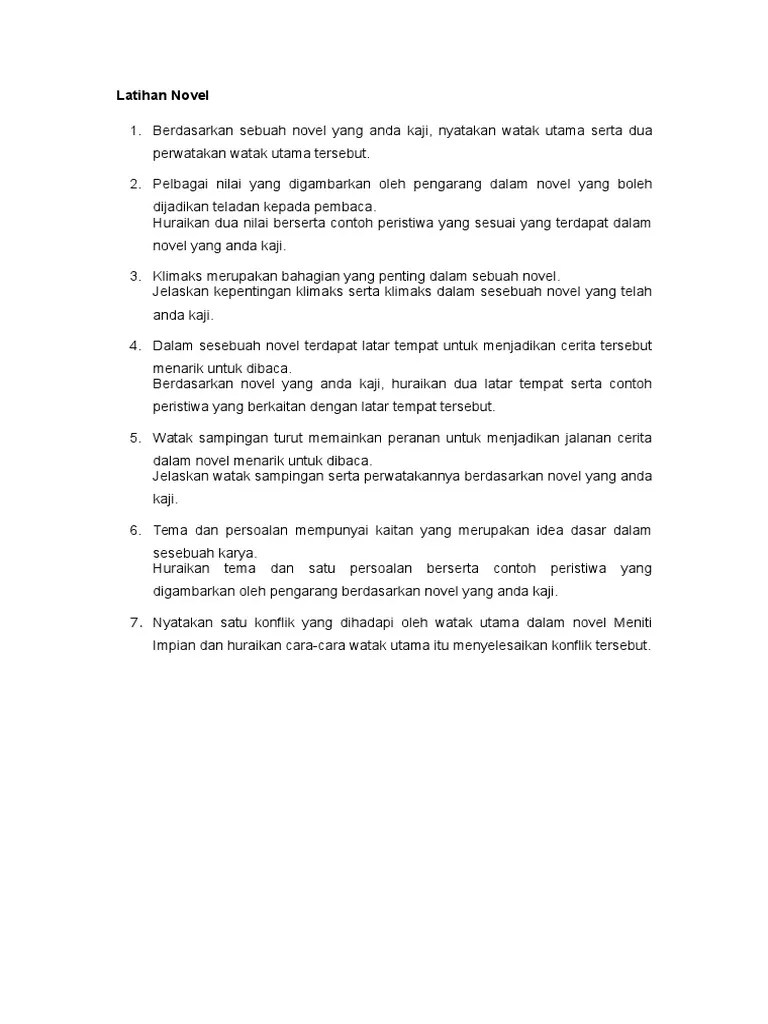 Latihan Novel

1. Berdasarkan sebuah novel yang anda kaji, nyatakan watak utama serta dua perwatakan watak utama tersebut.

2. Pelbagai nilai yang digambarkan oleh pengarang dalam novel yang boleh dijadikan teladan kepada pembaca.
Huraikan dua nilai berserta contoh peristiwa yang sesuai yang terdapat dalam novel yang anda kaji.

3. Klimaks merupakan bahagian yang penting dalam sebuah novel.
Jelaskan kepentingan klimaks serta klimaks dalam sesebuah novel yang telah anda kaji.

4. Dalam sesebuah novel terdapat latar tempat untuk menjadikan cerita tersebut menarik untuk dibaca.
Berdasarkan novel yang anda kaji, huraikan dua latar tempat serta contoh peristiwa yang berkaitan dengan latar tempat tersebut.

5. Watak sampingan turut memainkan peranan untuk menjadikan jalanan cerita dalam novel menarik untuk dibaca.
Jelaskan watak sampingan serta perwatakannya berdasarkan novel yang anda kaji.

6. Tema dan persoalan mempunyai kaitan yang merupakan idea dasar dalam sesebuah karya.
Huraikan tema dan satu persoalan berserta contoh peristiwa yang digambarkan oleh pengarang berdasarkan novel yang anda kaji.

7. Nyatakan satu konflik yang dihadapi oleh watak utama dalam novel Meniti Impian dan huraikan cara-cara watak utama itu menyelesaikan konflik tersebut.